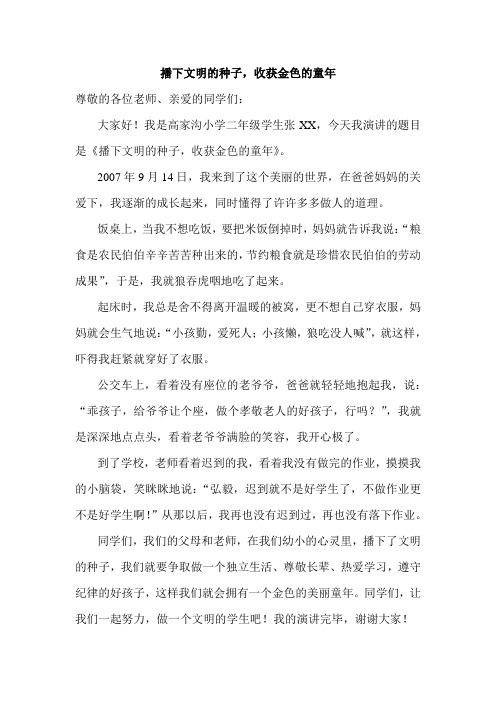 播下文明的种子，收获金色的童年

尊敬的各位老师、亲爱的同学们：

大家好！我是高家沟小学二年级学生张 XX，今天我演讲的题目是《播下文明的种子，收获金色的童年》。

2007 年 9 月 14 日，我来到了这个美丽的世界，在爸爸妈妈的关爱下，我逐渐的成长起来，同时懂得了许许多多做人的道理。

饭桌上，当我不想吃饭，要把米饭倒掉时，妈妈就告诉我说：“粮食是农民伯伯辛辛苦苦种出来的，节约粮食就是珍惜农民伯伯的劳动成果”，于是，我就狼吞虎咽地吃了起来。

起床时，我总是舍不得离开温暖的被窝，更不想自己穿衣服，妈妈就会生气地说：“小孩勤，爱死人；小孩懒，狼吃没人喊”，就这样，吓得我赶紧就穿好了衣服。

公交车上，看着没有座位的老爷爷，爸爸就轻轻地抱起我，说：“乖孩子，给爷爷让个座，做个孝敬老人的好孩子，行吗？”，我就是深深地点点头，看着老爷爷满脸的笑容，我开心极了。

到了学校，老师看着迟到的我，看着我没有做完的作业，摸摸我的小脑袋，笑眯眯地说：“弘毅，迟到就不是好学生了，不做作业更不是好学生啊！”从那以后，我再也没有迟到过，再也没有落下作业。

同学们，我们的父母和老师，在我们幼小的心灵里，播下了文明的种子，我们就要争取做一个独立生活、尊敬长辈、热爱学习，遵守纪律的好孩子，这样我们就会拥有一个金色的美丽童年。同学们，让我们一起努力，做一个文明的学生吧！我的演讲完毕，谢谢大家！